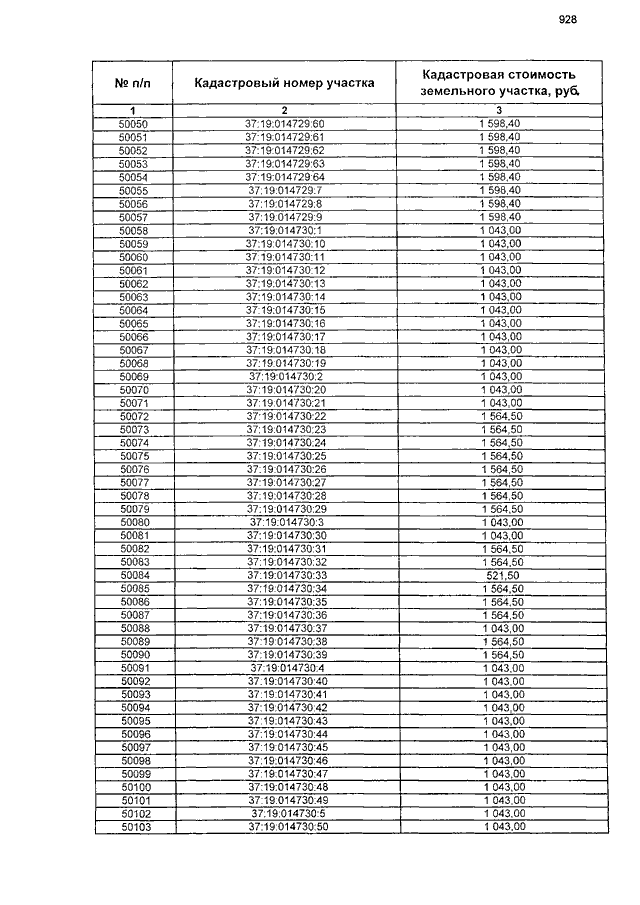 928

| № п/п | Кадастровый номер участка | Кадастровая стоимость земельного участка, руб. |
|---|---|---|
| 1 | 2 | 3 |
| 50050 | 37:19:014729:60 | 1 598,40 |
| 50051 | 37:19:014729:61 | 1 598,40 |
| 50052 | 37:19:014729:62 | 1 598,40 |
| 50053 | 37:19:014729:63 | 1 598,40 |
| 50054 | 37:19:014729:64 | 1 598,40 |
| 50055 | 37:19:014729:7 | 1 598,40 |
| 50056 | 37:19:014729:8 | 1 598,40 |
| 50057 | 37:19:014729:9 | 1 598,40 |
| 50058 | 37:19:014730:1 | 1 043,00 |
| 50059 | 37:19:014730:10 | 1 043,00 |
| 50060 | 37:19:014730:11 | 1 043,00 |
| 50061 | 37:19:014730:12 | 1 043,00 |
| 50062 | 37:19:014730:13 | 1 043,00 |
| 50063 | 37:19:014730:14 | 1 043,00 |
| 50064 | 37:19:014730:15 | 1 043,00 |
| 50065 | 37:19:014730:16 | 1 043,00 |
| 50066 | 37:19:014730:17 | 1 043,00 |
| 50067 | 37:19:014730:18 | 1 043,00 |
| 50068 | 37:19:014730:19 | 1 043,00 |
| 50069 | 37:19:014730:2 | 1 043,00 |
| 50070 | 37:19:014730:20 | 1 043,00 |
| 50071 | 37:19:014730:21 | 1 043,00 |
| 50072 | 37:19:014730:22 | 1 564,50 |
| 50073 | 37:19:014730:23 | 1 564,50 |
| 50074 | 37:19:014730:24 | 1 564,50 |
| 50075 | 37:19:014730:25 | 1 564,50 |
| 50076 | 37:19:014730:26 | 1 564,50 |
| 50077 | 37:19:014730:27 | 1 564,50 |
| 50078 | 37:19:014730:28 | 1 564,50 |
| 50079 | 37:19:014730:29 | 1 564,50 |
| 50080 | 37:19:014730:3 | 1 043,00 |
| 50081 | 37:19:014730:30 | 1 043,00 |
| 50082 | 37:19:014730:31 | 1 564,50 |
| 50083 | 37:19:014730:32 | 1 564,50 |
| 50084 | 37:19:014730:33 | 521,50 |
| 50085 | 37:19:014730:34 | 1 564,50 |
| 50086 | 37:19:014730:35 | 1 564,50 |
| 50087 | 37:19:014730:36 | 1 564,50 |
| 50088 | 37:19:014730:37 | 1 043,00 |
| 50089 | 37:19:014730:38 | 1 564,50 |
| 50090 | 37:19:014730:39 | 1 564,50 |
| 50091 | 37:19:014730:4 | 1 043,00 |
| 50092 | 37:19:014730:40 | 1 043,00 |
| 50093 | 37:19:014730:41 | 1 043,00 |
| 50094 | 37:19:014730:42 | 1 043,00 |
| 50095 | 37:19:014730:43 | 1 043,00 |
| 50096 | 37:19:014730:44 | 1 043,00 |
| 50097 | 37:19:014730:45 | 1 043,00 |
| 50098 | 37:19:014730:46 | 1 043,00 |
| 50099 | 37:19:014730:47 | 1 043,00 |
| 50100 | 37:19:014730:48 | 1 043,00 |
| 50101 | 37:19:014730:49 | 1 043,00 |
| 50102 | 37:19:014730:5 | 1 043,00 |
| 50103 | 37:19:014730:50 | 1 043,00 |